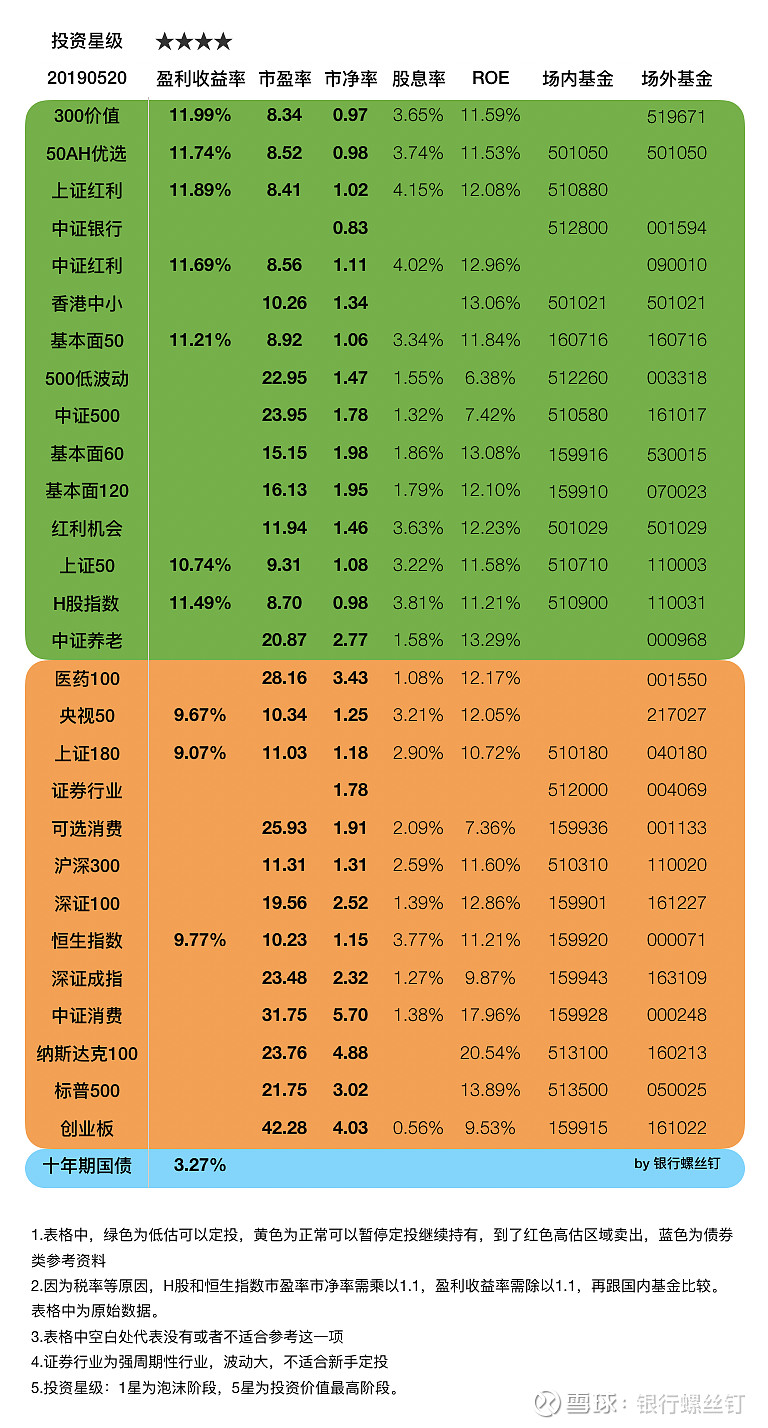 投资星级 ★★★★

| 20190520 | 盈利收益率 | 市盈率 | 市净率 | 股息率 | ROE | 场内基金 | 场外基金 |
|---|---|---|---|---|---|---|---|
| 300价值 | 11.99% | 8.34 | 0.97 | 3.65% | 11.59% | | 519671 |
| 50AH优选 | 11.74% | 8.52 | 0.98 | 3.74% | 11.53% | 501050 | 501050 |
| 上证红利 | 11.89% | 8.41 | 1.02 | 4.15% | 12.08% | 510880 | |
| 中证银行 | | | 0.83 | | | 512800 | 001594 |
| 中证红利 | 11.69% | 8.56 | 1.11 | 4.02% | 12.96% | | 090010 |
| 香港中小 | | 10.26 | 1.34 | | 13.06% | 501021 | 501021 |
| 基本面50 | 11.21% | 8.92 | 1.06 | 3.34% | 11.84% | 160716 | 160716 |
| 500低波动 | | 22.95 | 1.47 | 1.55% | 6.38% | 512260 | 003318 |
| 中证500 | | 23.95 | 1.78 | 1.32% | 7.42% | 510580 | 161017 |
| 基本面60 | | 15.15 | 1.98 | 1.86% | 13.08% | 159916 | 530015 |
| 基本面120 | | 16.13 | 1.95 | 1.79% | 12.10% | 159910 | 070023 |
| 红利机会 | | 11.94 | 1.46 | 3.63% | 12.23% | 501029 | 501029 |
| 上证50 | 10.74% | 9.31 | 1.08 | 3.22% | 11.58% | 510710 | 110003 |
| H股指数 | 11.49% | 8.70 | 0.98 | 3.81% | 11.21% | 510900 | 110031 |
| 中证养老 | | 20.87 | 2.77 | 1.58% | 13.29% | | 000968 |
| 医药100 | | 28.16 | 3.43 | 1.08% | 12.17% | | 001550 |
| 央视50 | 9.67% | 10.34 | 1.25 | 3.21% | 12.05% | | 217027 |
| 上证180 | 9.07% | 11.03 | 1.18 | 2.90% | 10.72% | 510180 | 040180 |
| 证券行业 | | | 1.78 | | | 512000 | 004069 |
| 可选消费 | | 25.93 | 1.91 | 2.09% | 7.36% | 159936 | 001133 |
| 沪深300 | | 11.31 | 1.31 | 2.59% | 11.60% | 510310 | 110020 |
| 深证100 | | 19.56 | 2.52 | 1.39% | 12.86% | 159901 | 161227 |
| 恒生指数 | 9.77% | 10.23 | 1.15 | 3.77% | 11.21% | 159920 | 000071 |
| 深证成指 | | 23.48 | 2.32 | 1.27% | 9.87% | 159943 | 163109 |
| 中证消费 | | 31.75 | 5.70 | 1.38% | 17.96% | 159928 | 000248 |
| 纳斯达克100 | | 23.76 | 4.88 | | 20.54% | 513100 | 160213 |
| 标普500 | | 21.75 | 3.02 | | 13.89% | 513500 | 050025 |
| 创业板 | | 42.28 | 4.03 | 0.56% | 9.53% | 159915 | 161022 |
| 十年期国债 | 3.27% | | | | | | by 银行螺丝钉 |

1.表格中，绿色为低估可以定投，黄色为正常可以暂停定投继续持有，到了红色高估区域卖出，蓝色为债券类参考资料
2.因为税率等原因，H股和恒生指数市盈率市净率需乘以1.1，盈利收益率需除以1.1，再跟国内基金比较。表格中为原始数据。
3.表格中空白处代表没有或者不适合参考这一项
4.证券行业为强周期性行业，波动大，不适合新手定投
5.投资星级：1星为泡沫阶段，5星为投资价值最高阶段。

雪球：银行螺丝钉